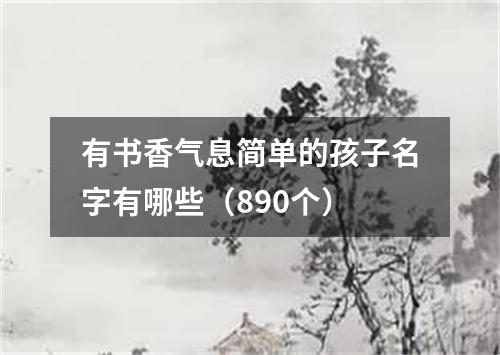 有书香气息简单的孩子名字有哪些（890个）